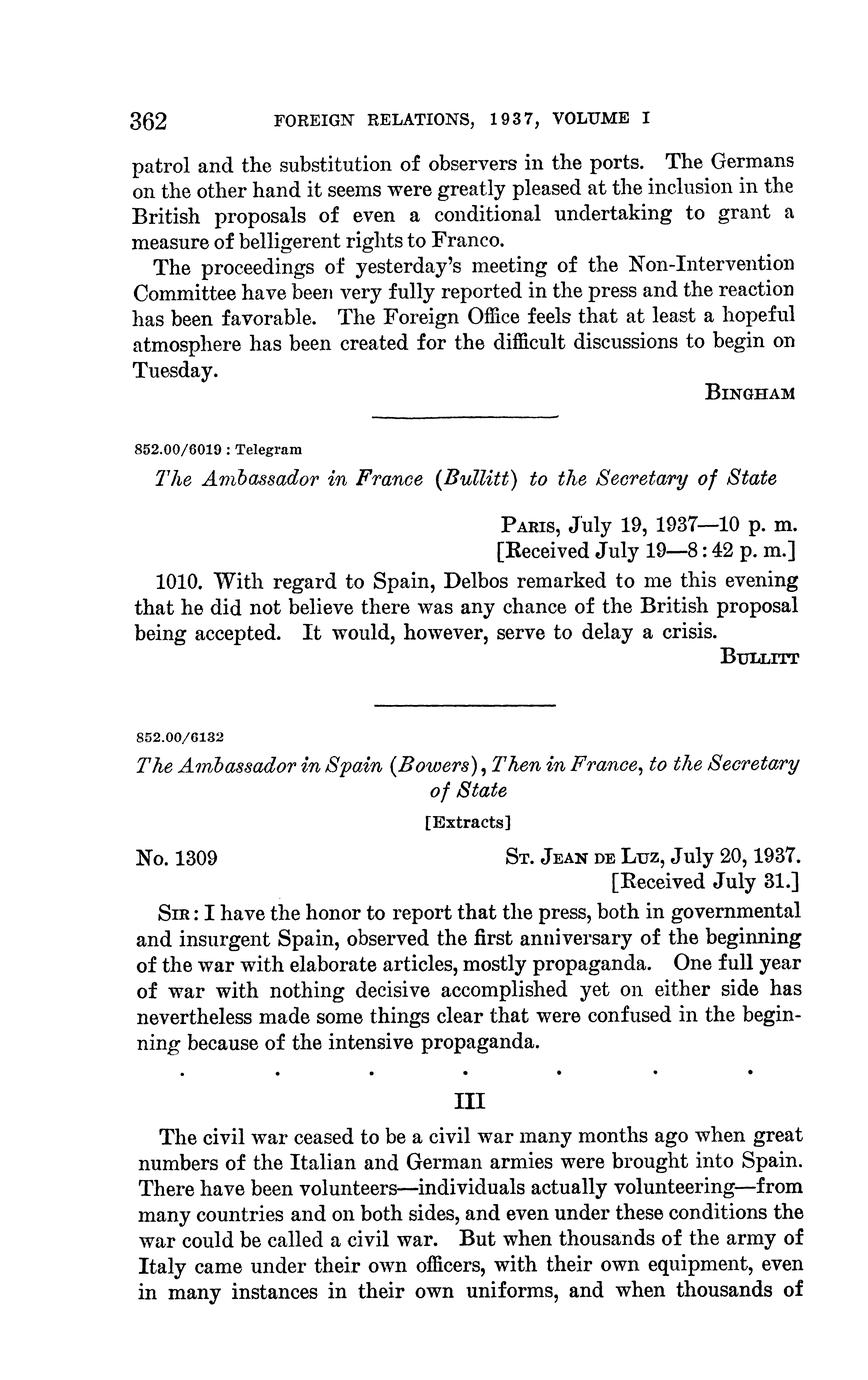 362 FOREIGN RELATIONS, 1937, VOLUME I

patrol and the substitution of observers in the ports. The Germans on the other hand it seems were greatly pleased at the inclusion in the British proposals of even a conditional undertaking to grant a measure of belligerent rights to Franco.

The proceedings of yesterday's meeting of the Non-Intervention Committee have been very fully reported in the press and the reaction has been favorable. The Foreign Office feels that at least a hopeful atmosphere has been created for the difficult discussions to begin on Tuesday.

BINGHAM

852.00/6019 : Telegram

The Ambassador in France (Bullitt) to the Secretary of State

PARIS, July 19, 1937—10 p. m.
[Received July 19—8:42 p. m.]

1010. With regard to Spain, Delbos remarked to me this evening that he did not believe there was any chance of the British proposal being accepted. It would, however, serve to delay a crisis.

BULLITT

852.00/6132

The Ambassador in Spain (Bowers), Then in France, to the Secretary of State

[Extracts]

No. 1309 ST. JEAN DE LUZ, July 20, 1937.
[Received July 31.]

SIR: I have the honor to report that the press, both in governmental and insurgent Spain, observed the first anniversary of the beginning of the war with elaborate articles, mostly propaganda. One full year of war with nothing decisive accomplished yet on either side has nevertheless made some things clear that were confused in the beginning because of the intensive propaganda.

. . . . . . .

III

The civil war ceased to be a civil war many months ago when great numbers of the Italian and German armies were brought into Spain. There have been volunteers—individuals actually volunteering—from many countries and on both sides, and even under these conditions the war could be called a civil war. But when thousands of the army of Italy came under their own officers, with their own equipment, even in many instances in their own uniforms, and when thousands of